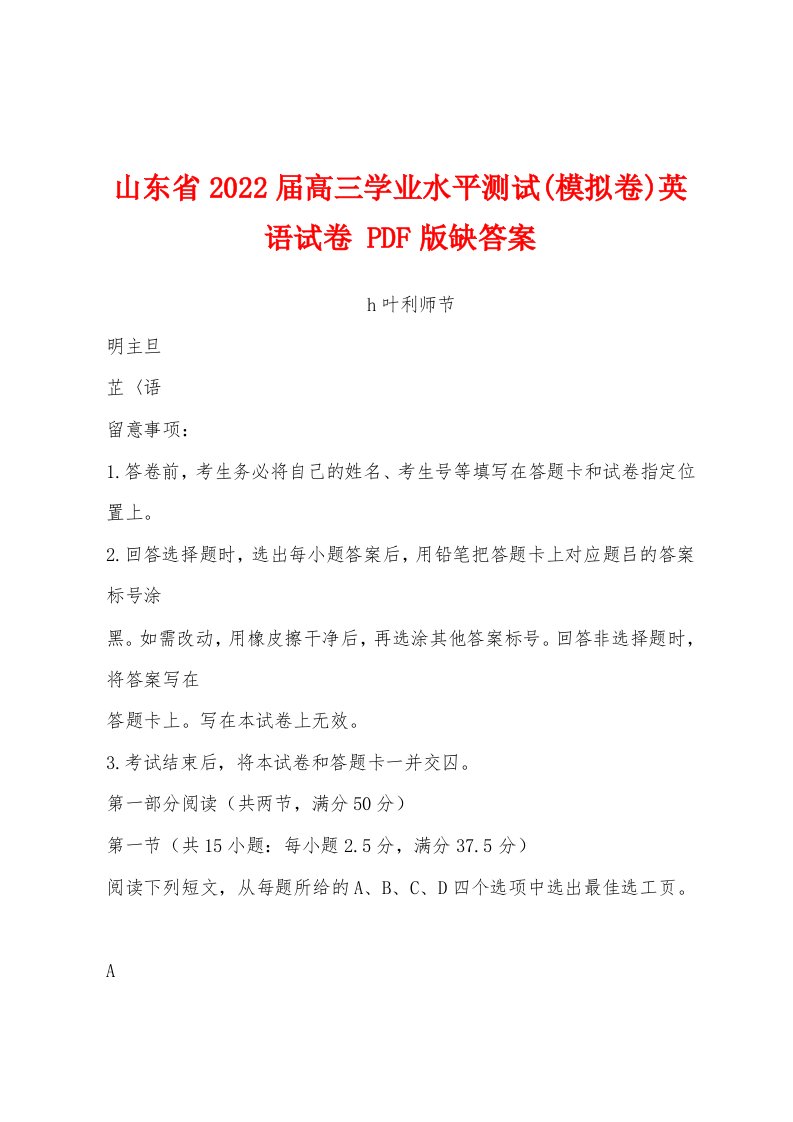 山东省2022届高三学业水平测试(模拟卷)英语试卷 PDF版缺答案

h叶利师节

明主旦

芷〈语

留意事项：

1.答卷前，考生务必将自己的姓名、考生号等填写在答题卡和试卷指定位置上。

2.回答选择题时，选出每小题答案后，用铅笔把答题卡上对应题吕的答案标号涂

黑。如需改动，用橡皮擦干净后，再选涂其他答案标号。回答非选择题时，将答案写在

答题卡上。写在本试卷上无效。

3.考试结束后，将本试卷和答题卡一并交囚。

第一部分阅读（共两节，满分50分）

第一节（共15小题：每小题2.5分，满分37.5分）

阅读下列短文，从每题所给的A、B、C、D四个选项中选出最佳选工页。

A